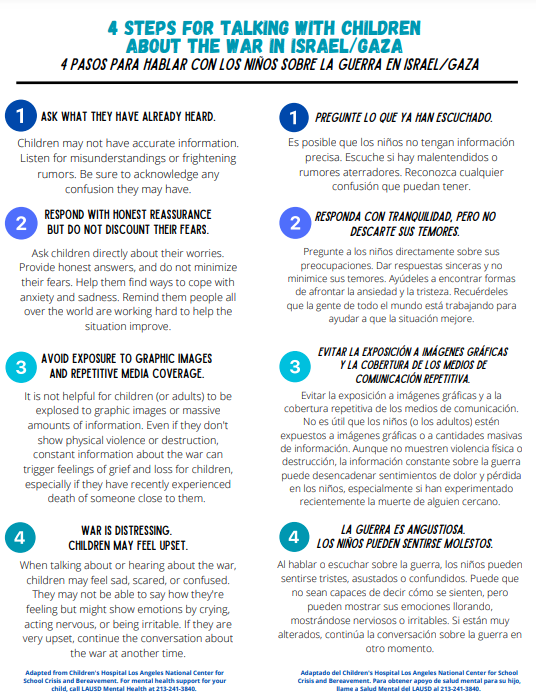 4 STEPS FOR TALKING WITH CHILDREN ABOUT THE WAR IN ISRAEL/GAZA
4 PASOS PARA HABLAR CON LOS NIÑOS SOBRE LA GUERRA EN ISRAEL/GAZA

1 ASK WHAT THEY HAVE ALREADY HEARD.

Children may not have accurate information. Listen for misunderstandings or frightening rumors. Be sure to acknowledge any confusion they may have.

2 RESPOND WITH HONEST REASSURANCE BUT DO NOT DISCOUNT THEIR FEARS.

Ask children directly about their worries. Provide honest answers, and do not minimize their fears. Help them find ways to cope with anxiety and sadness. Remind them people all over the world are working hard to help the situation improve.

3 AVOID EXPOSURE TO GRAPHIC IMAGES AND REPETITIVE MEDIA COVERAGE.

It is not helpful for children (or adults) to be explosed to graphic images or massive amounts of information. Even if they don't show physical violence or destruction, constant information about the war can trigger feelings of grief and loss for children, especially if they have recently experienced death of someone close to them.

4 WAR IS DISTRESSING. CHILDREN MAY FEEL UPSET.

When talking about or hearing about the war, children may feel sad, scared, or confused. They may not be able to say how they're feeling but might show emotions by crying, acting nervous, or being irritable. If they are very upset, continue the conversation about the war at another time.

Adapted from Children's Hospital Los Angeles National Center for School Crisis and Bereavement. For mental health support for your child, call LAUSD Mental Health at 213-241-3840.

1 PREGUNTE LO QUE YA HAN ESCUCHADO.

Es posible que los niños no tengan información precisa. Escuche si hay malentendidos o rumores aterradores. Reconozca cualquier confusión que puedan tener.

2 RESPONDA CON TRANQUILIDAD, PERO NO DESCARTE SUS TEMORES.

Pregunte a los niños directamente sobre sus preocupaciones. Dar respuestas sinceras y no minimice sus temores. Ayúdeles a encontrar formas de afrontar la ansiedad y la tristeza. Recuérdeles que la gente de todo el mundo está trabajando para ayudar a que la situación mejore.

3 EVITAR LA EXPOSICIÓN A IMÁGENES GRÁFICAS Y LA COBERTURA DE LOS MEDIOS DE COMUNICACIÓN REPETITIVA.

Evitar la exposición a imágenes gráficas y a la cobertura repetitiva de los medios de comunicación. No es útil que los niños (o los adultos) estén expuestos a imágenes gráficas o a cantidades masivas de información. Aunque no muestren violencia física o destrucción, la información constante sobre la guerra puede desencadenar sentimientos de dolor y pérdida en los niños, especialmente si han experimentado recientemente la muerte de alguien cercano.

4 LA GUERRA ES ANGUSTIOSA. LOS NIÑOS PUEDEN SENTIRSE MOLESTOS.

Al hablar o escuchar sobre la guerra, los niños pueden sentirse tristes, asustados o confundidos. Puede que no sean capaces de decir cómo se sienten, pero pueden mostrar sus emociones llorando, mostrándose nerviosos o irritables. Si están muy alterados, continúa la conversación sobre la guerra en otro momento.

Adaptado del Children's Hospital Los Angeles National Center for School Crisis and Bereavement. Para obtener apoyo de salud mental para su hijo, llame a Salud Mental del LAUSD al 213-241-3840.